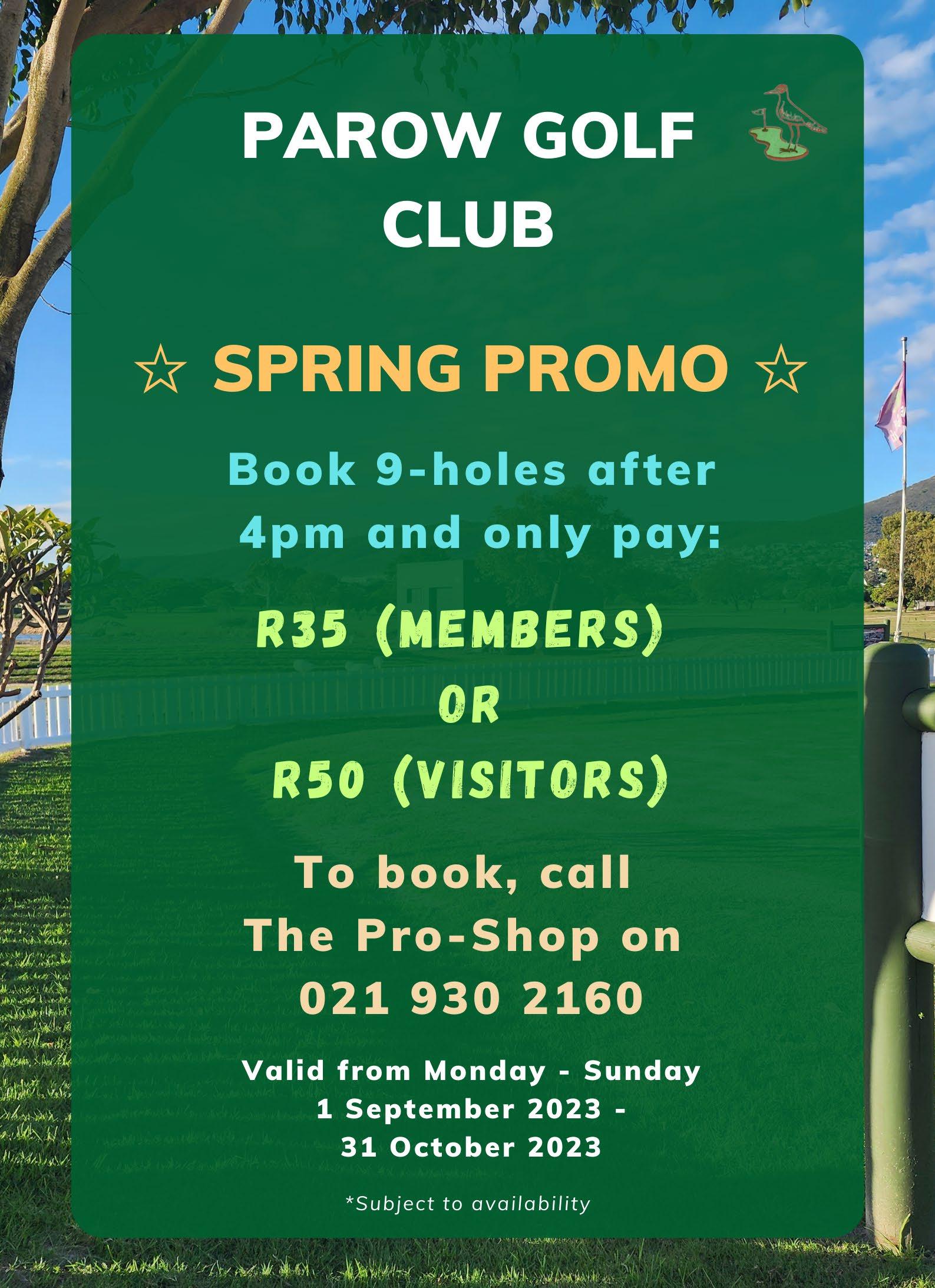 PAROW GOLF CLUB

☆ SPRING PROMO ☆

Book 9-holes after 4pm and only pay:

R35 (MEMBERS)
OR
R50 (VISITORS)

To book, call The Pro-Shop on 021 930 2160

Valid from Monday - Sunday
1 September 2023 -
31 October 2023

*Subject to availability